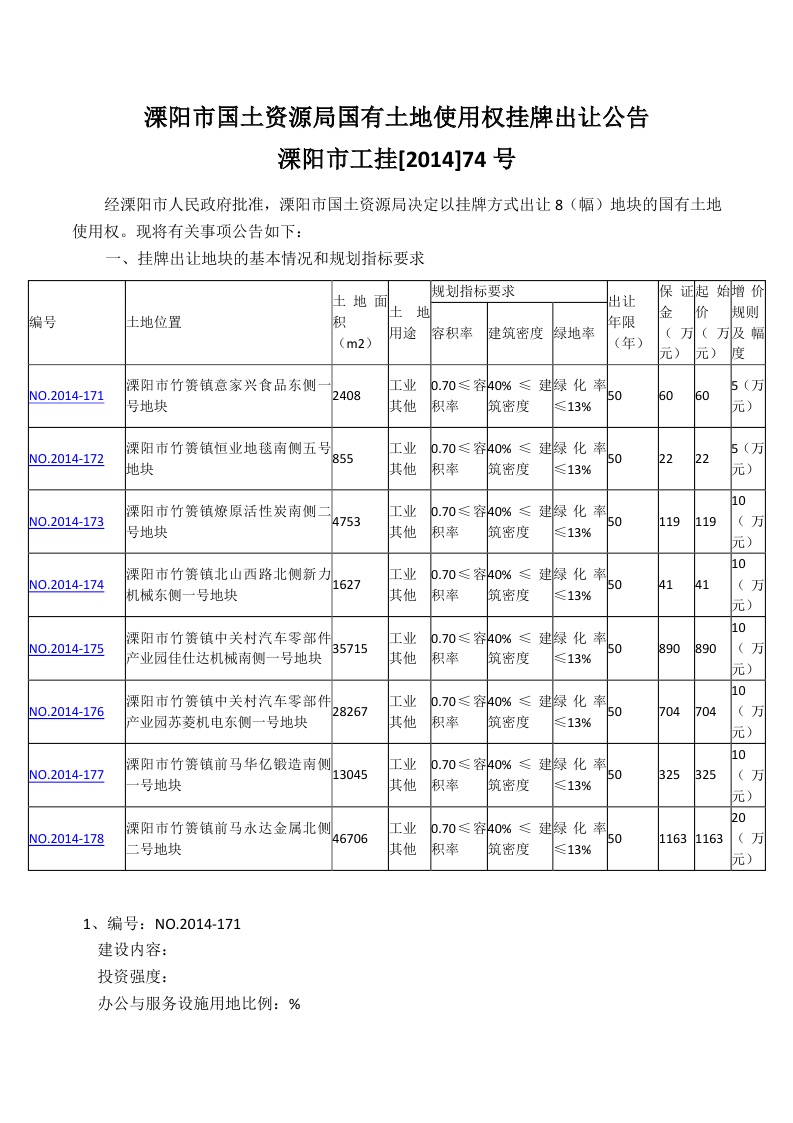 溧阳市国土资源局国有土地使用权挂牌出让公告

溧阳市工挂[2014]74 号

经溧阳市人民政府批准，溧阳市国土资源局决定以挂牌方式出让 8（幅）地块的国有土地使用权。现将有关事项公告如下：

一、挂牌出让地块的基本情况和规划指标要求

| 编号 | 土地位置 | 土地面积（m2） | 土地用途 | 规划指标要求 容积率 | 规划指标要求 建筑密度 | 规划指标要求 绿地率 | 出让年限（年） | 保证金（万元） | 起始价（万元） | 增价规则及幅度 |
|---|---|---|---|---|---|---|---|---|---|---|
| NO.2014-171 | 溧阳市竹箦镇意家兴食品东侧一号地块 | 2408 | 工业其他 | 0.70≤容积率 | 40% ≤ 建筑密度 | 绿化率≤13% | 50 | 60 | 60 | 5（万元） |
| NO.2014-172 | 溧阳市竹箦镇恒业地毯南侧五号地块 | 855 | 工业其他 | 0.70≤容积率 | 40% ≤ 建筑密度 | 绿化率≤13% | 50 | 22 | 22 | 5（万元） |
| NO.2014-173 | 溧阳市竹箦镇燎原活性炭南侧二号地块 | 4753 | 工业其他 | 0.70≤容积率 | 40% ≤ 建筑密度 | 绿化率≤13% | 50 | 119 | 119 | 10（万元） |
| NO.2014-174 | 溧阳市竹箦镇北山西路北侧新力机械东侧一号地块 | 1627 | 工业其他 | 0.70≤容积率 | 40% ≤ 建筑密度 | 绿化率≤13% | 50 | 41 | 41 | 10（万元） |
| NO.2014-175 | 溧阳市竹箦镇中关村汽车零部件产业园佳仕达机械南侧一号地块 | 35715 | 工业其他 | 0.70≤容积率 | 40% ≤ 建筑密度 | 绿化率≤13% | 50 | 890 | 890 | 10（万元） |
| NO.2014-176 | 溧阳市竹箦镇中关村汽车零部件产业园苏菱机电东侧一号地块 | 28267 | 工业其他 | 0.70≤容积率 | 40% ≤ 建筑密度 | 绿化率≤13% | 50 | 704 | 704 | 10（万元） |
| NO.2014-177 | 溧阳市竹箦镇前马华亿锻造南侧一号地块 | 13045 | 工业其他 | 0.70≤容积率 | 40% ≤ 建筑密度 | 绿化率≤13% | 50 | 325 | 325 | 10（万元） |
| NO.2014-178 | 溧阳市竹箦镇前马永达金属北侧二号地块 | 46706 | 工业其他 | 0.70≤容积率 | 40% ≤ 建筑密度 | 绿化率≤13% | 50 | 1163 | 1163 | 20（万元） |

1、编号：NO.2014-171
建设内容：
投资强度：
办公与服务设施用地比例：%